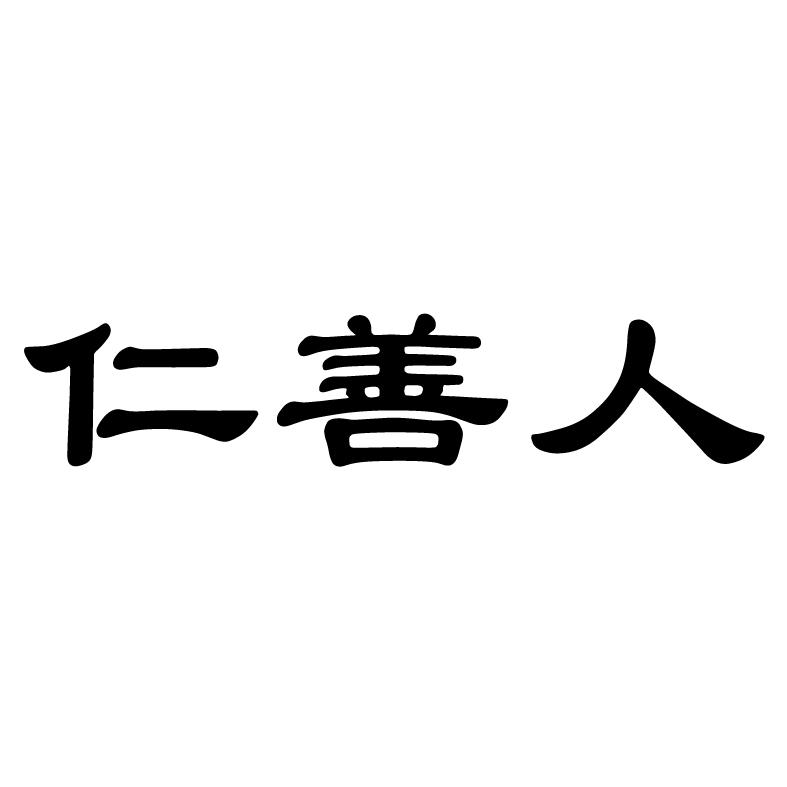 仁善人